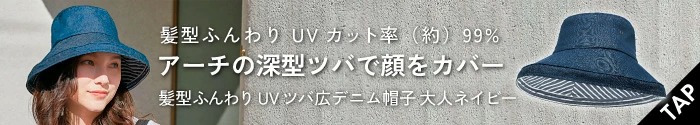 髪型ふんわり UV カット率（約）99%
アーチの深型ツバで顔をカバー
髪型ふんわり UV ツバ広デニム帽子 大人ネイビー

TAP